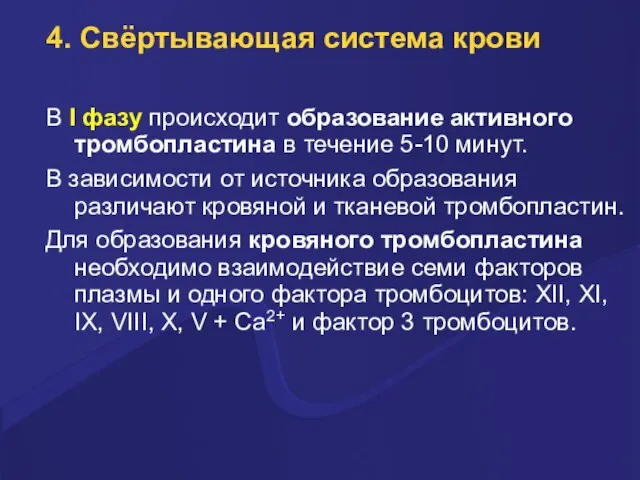 4. Свёртывающая система крови

В I фазу происходит образование активного тромбопластина в течение 5-10 минут.

В зависимости от источника образования различают кровяной и тканевой тромбопластин.

Для образования кровяного тромбопластина необходимо взаимодействие семи факторов плазмы и одного фактора тромбоцитов: XII, XI, IX, VIII, X, V + $Ca^{2+}$ и фактор 3 тромбоцитов.